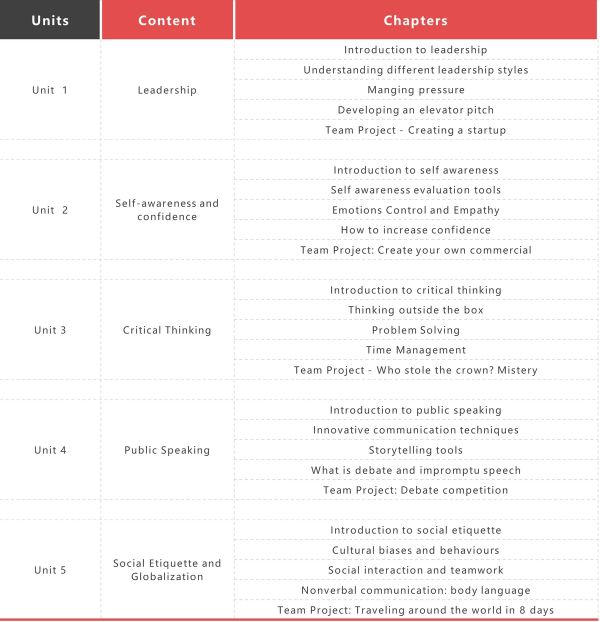 | Units | Content | Chapters |
|---|---|---|
| Unit 1 | Leadership | Introduction to leadership |
| | | Understanding different leadership styles |
| | | Manging pressure |
| | | Developing an elevator pitch |
| | | Team Project - Creating a startup |
| Unit 2 | Self-awareness and confidence | Introduction to self awareness |
| | | Self awareness evaluation tools |
| | | Emotions Control and Empathy |
| | | How to increase confidence |
| | | Team Project: Create your own commercial |
| Unit 3 | Critical Thinking | Introduction to critical thinking |
| | | Thinking outside the box |
| | | Problem Solving |
| | | Time Management |
| | | Team Project - Who stole the crown? Mistery |
| Unit 4 | Public Speaking | Introduction to public speaking |
| | | Innovative communication techniques |
| | | Storytelling tools |
| | | What is debate and impromptu speech |
| | | Team Project: Debate competition |
| Unit 5 | Social Etiquette and Globalization | Introduction to social etiquette |
| | | Cultural biases and behaviours |
| | | Social interaction and teamwork |
| | | Nonverbal communication: body language |
| | | Team Project: Traveling around the world in 8 days |